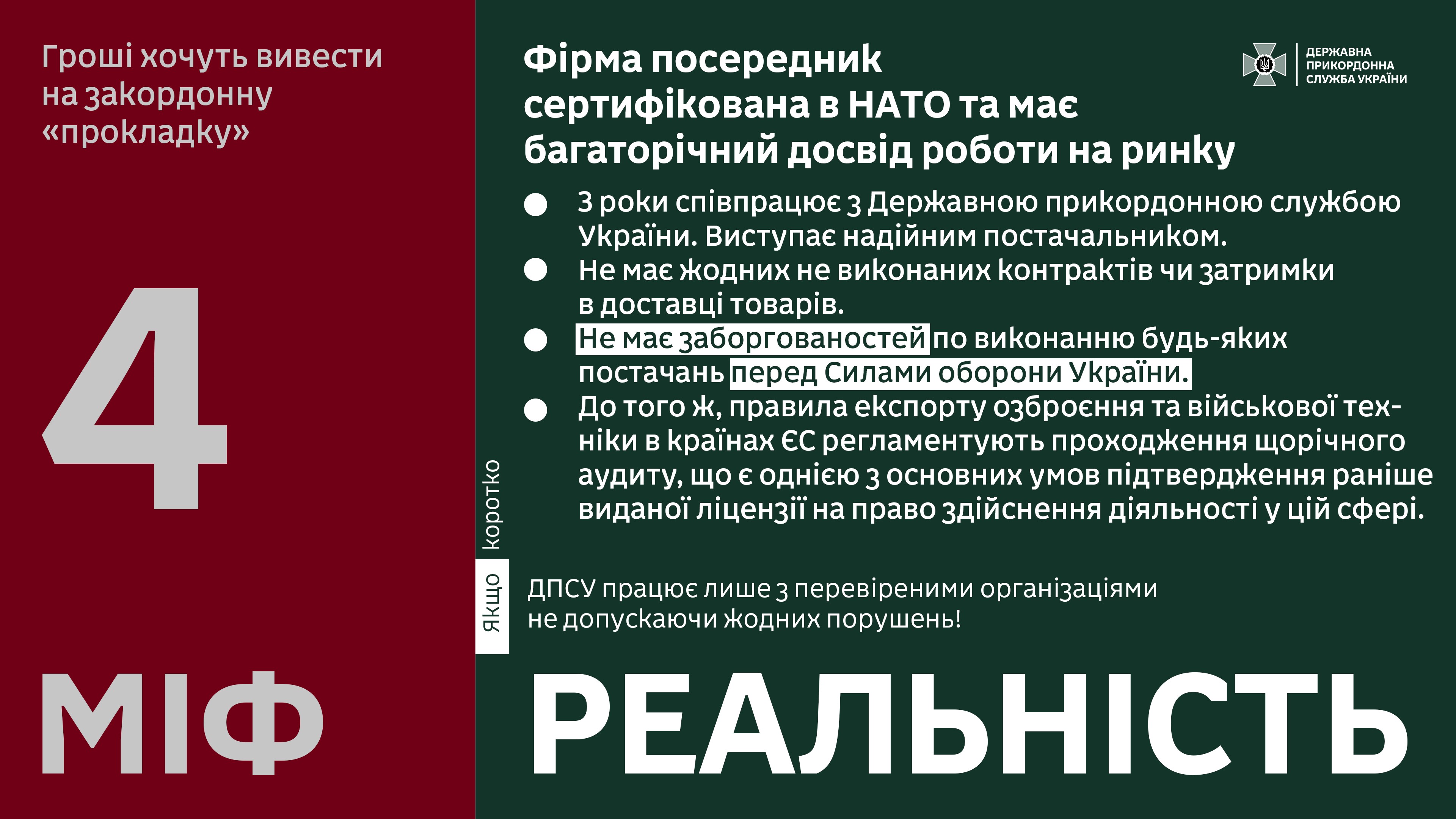 Гроші хочуть вивести на закордонну «прокладку»

4

МІФ

ДЕРЖАВНА ПРИКОРДОННА СЛУЖБА УКРАЇНИ

Фірма посередник сертифікована в НАТО та має багаторічний досвід роботи на ринку

● 3 роки співпрацює з Державною прикордонною службою України. Виступає надійним постачальником.
● Не має жодних не виконаних контрактів чи затримки в доставці товарів.
● Не має заборгованостей по виконанню будь-яких постачань перед Силами оборони України.
● До того ж, правила експорту озброєння та військової техніки в країнах ЄС регламентують проходження щорічного аудиту, що є однією з основних умов підтвердження раніше виданої ліцензії на право здійснення діяльності у цій сфері.

Якщо коротко

ДПСУ працює лише з перевіреними організаціями не допускаючи жодних порушень!

РЕАЛЬНІСТЬ